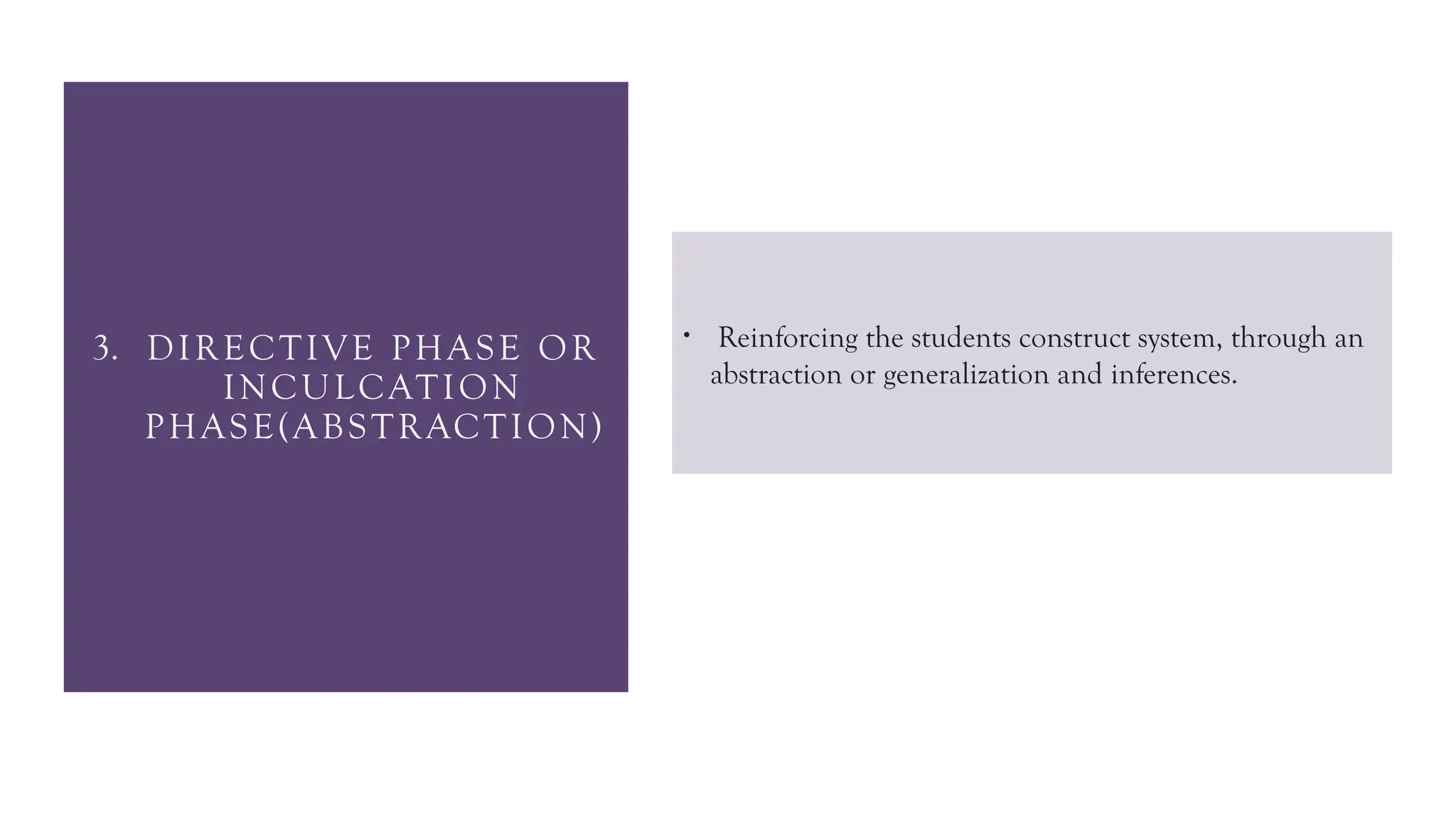 3. DIRECTIVE PHASE OR INCULCATION PHASE(ABSTRACTION)

• Reinforcing the students construct system, through an abstraction or generalization and inferences.